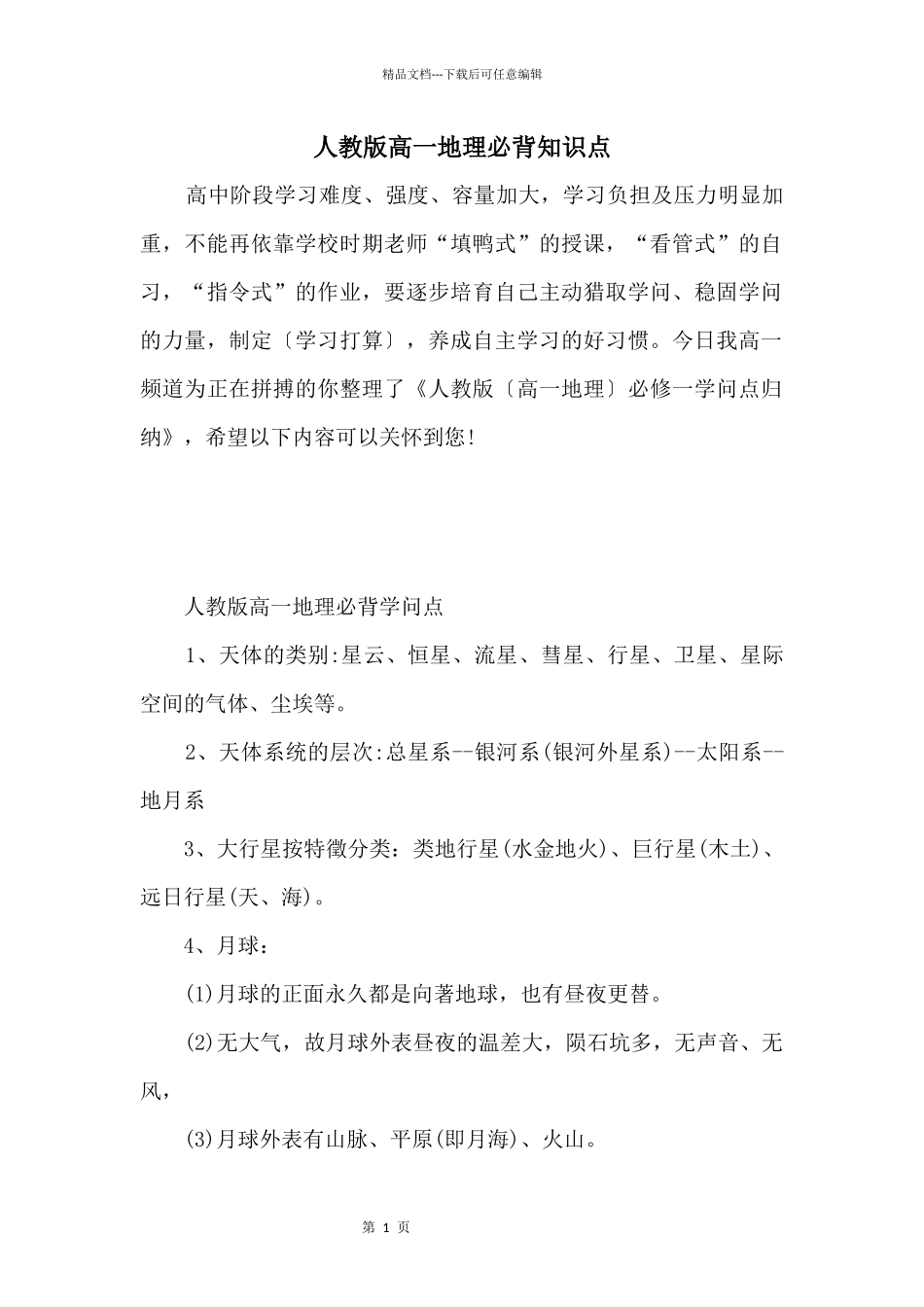 精品文档---下载后可任意编辑

人教版高一地理必背知识点

高中阶段学习难度、强度、容量加大，学习负担及压力明显加重，不能再依靠学校时期老师“填鸭式”的授课，“看管式”的自习，“指令式”的作业，要逐步培育自己主动猎取学问、稳固学问的力量，制定〔学习打算〕，养成自主学习的好习惯。今日我高一频道为正在拼搏的你整理了《人教版〔高一地理〕必修一学问点归纳》，希望以下内容可以关怀到您！

人教版高一地理必背学问点

1、天体的类别:星云、恒星、流星、彗星、行星、卫星、星际空间的气体、尘埃等。

2、天体系统的层次:总星系--银河系(银河外星系)--太阳系--地月系

3、大行星按特徵分类：类地行星(水金地火)、巨行星(木土)、远日行星(天、海)。

4、月球：

(1)月球的正面永久都是向著地球，也有昼夜更替。

(2)无大气，故月球外表昼夜的温差大，陨石坑多，无声音、无风，

(3)月球外表有山脉、平原(即月海)、火山。

第 1 页